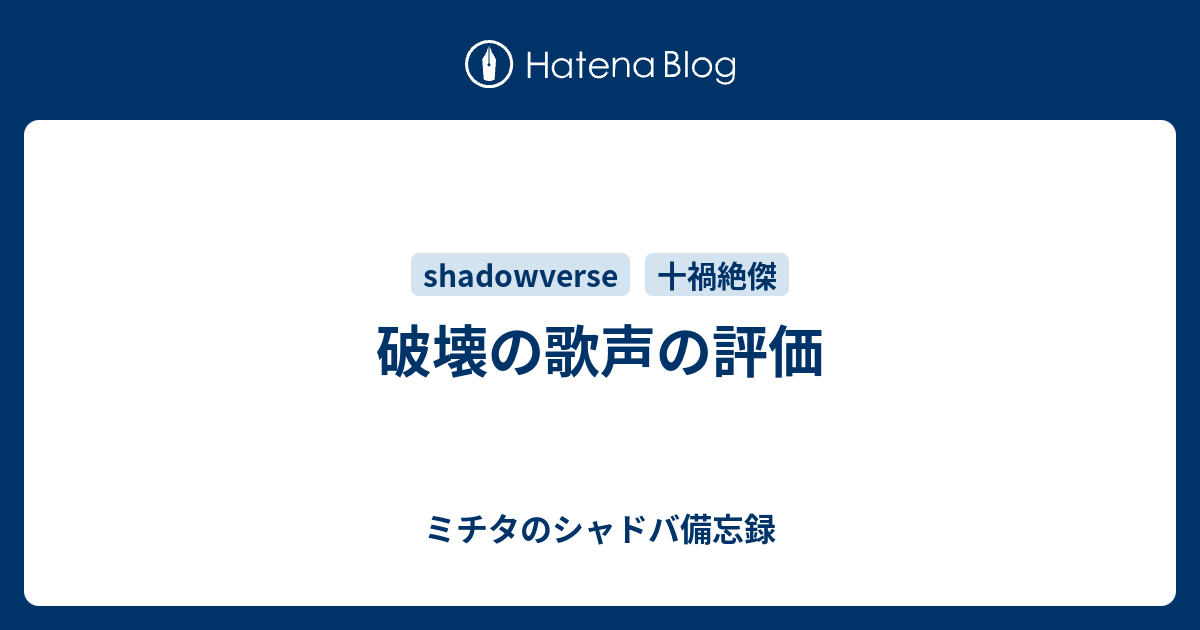 Hatena Blog

shadowverse 十禍絶傑

破壊の歌声の評価

ミチタのシャドバ備忘録